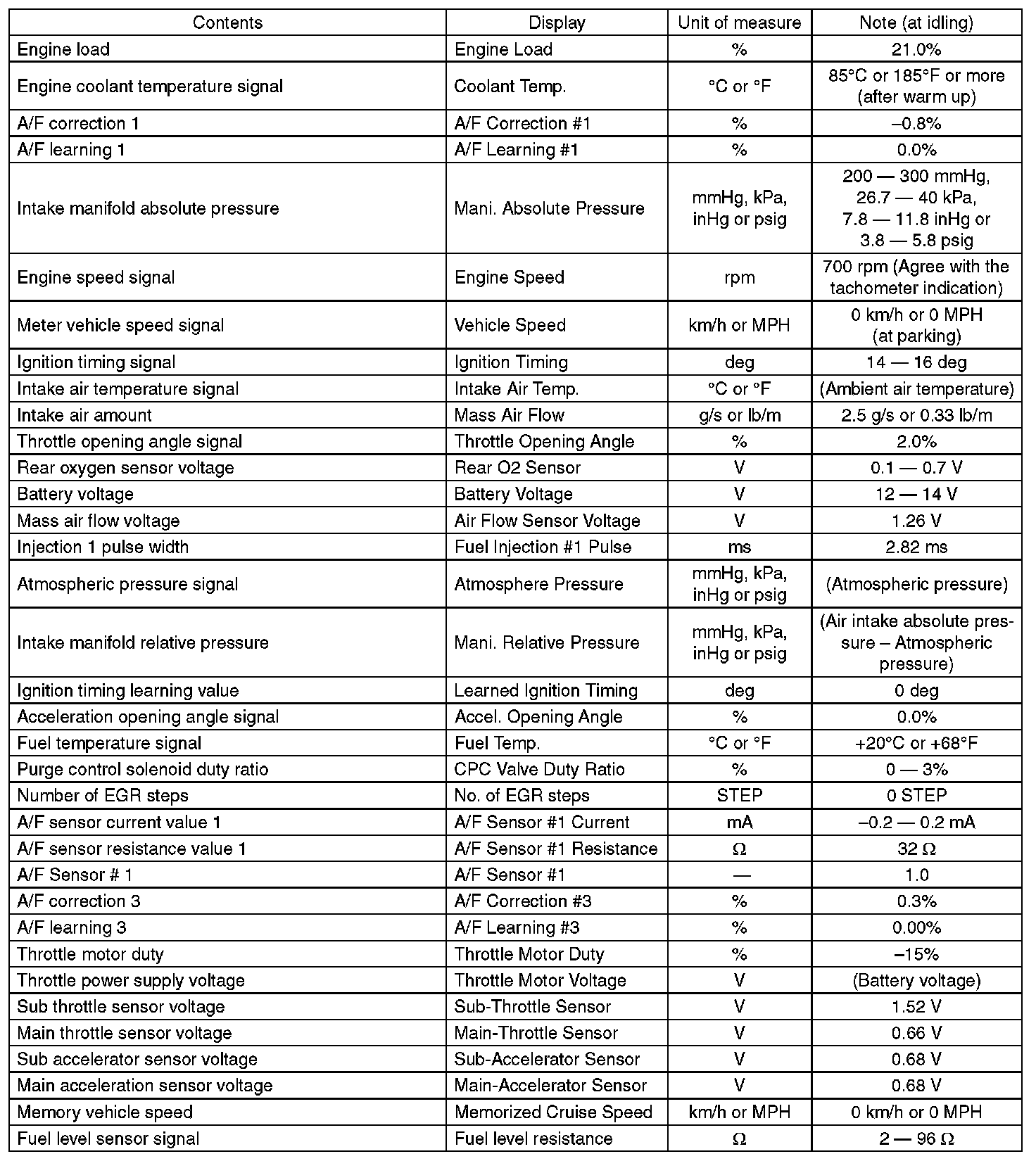 | Contents | Display | Unit of measure | Note (at idling) |
|---|---|---|---|
| Engine load | Engine Load | % | 21.0% |
| Engine coolant temperature signal | Coolant Temp. | °C or °F | 85°C or 185°F or more (after warm up) |
| A/F correction 1 | A/F Correction #1 | % | –0.8% |
| A/F learning 1 | A/F Learning #1 | % | 0.0% |
| Intake manifold absolute pressure | Mani. Absolute Pressure | mmHg, kPa, inHg or psig | 200 — 300 mmHg, 26.7 — 40 kPa, 7.8 — 11.8 inHg or 3.8 — 5.8 psig |
| Engine speed signal | Engine Speed | rpm | 700 rpm (Agree with the tachometer indication) |
| Meter vehicle speed signal | Vehicle Speed | km/h or MPH | 0 km/h or 0 MPH (at parking) |
| Ignition timing signal | Ignition Timing | deg | 14 — 16 deg |
| Intake air temperature signal | Intake Air Temp. | °C or °F | (Ambient air temperature) |
| Intake air amount | Mass Air Flow | g/s or lb/m | 2.5 g/s or 0.33 lb/m |
| Throttle opening angle signal | Throttle Opening Angle | % | 2.0% |
| Rear oxygen sensor voltage | Rear O2 Sensor | V | 0.1 — 0.7 V |
| Battery voltage | Battery Voltage | V | 12 — 14 V |
| Mass air flow voltage | Air Flow Sensor Voltage | V | 1.26 V |
| Injection 1 pulse width | Fuel Injection #1 Pulse | ms | 2.82 ms |
| Atmospheric pressure signal | Atmosphere Pressure | mmHg, kPa, inHg or psig | (Atmospheric pressure) |
| Intake manifold relative pressure | Mani. Relative Pressure | mmHg, kPa, inHg or psig | (Air intake absolute pressure – Atmospheric pressure) |
| Ignition timing learning value | Learned Ignition Timing | deg | 0 deg |
| Acceleration opening angle signal | Accel. Opening Angle | % | 0.0% |
| Fuel temperature signal | Fuel Temp. | °C or °F | +20°C or +68°F |
| Purge control solenoid duty ratio | CPC Valve Duty Ratio | % | 0 — 3% |
| Number of EGR steps | No. of EGR steps | STEP | 0 STEP |
| A/F sensor current value 1 | A/F Sensor #1 Current | mA | –0.2 — 0.2 mA |
| A/F sensor resistance value 1 | A/F Sensor #1 Resistance | Ω | 32 Ω |
| A/F Sensor # 1 | A/F Sensor #1 | — | 1.0 |
| A/F correction 3 | A/F Correction #3 | % | 0.3% |
| A/F learning 3 | A/F Learning #3 | % | 0.00% |
| Throttle motor duty | Throttle Motor Duty | % | –15% |
| Throttle power supply voltage | Throttle Motor Voltage | V | (Battery voltage) |
| Sub throttle sensor voltage | Sub-Throttle Sensor | V | 1.52 V |
| Main throttle sensor voltage | Main-Throttle Sensor | V | 0.66 V |
| Sub accelerator sensor voltage | Sub-Accelerator Sensor | V | 0.68 V |
| Main acceleration sensor voltage | Main-Accelerator Sensor | V | 0.68 V |
| Memory vehicle speed | Memorized Cruise Speed | km/h or MPH | 0 km/h or 0 MPH |
| Fuel level sensor signal | Fuel level resistance | Ω | 2 — 96 Ω |